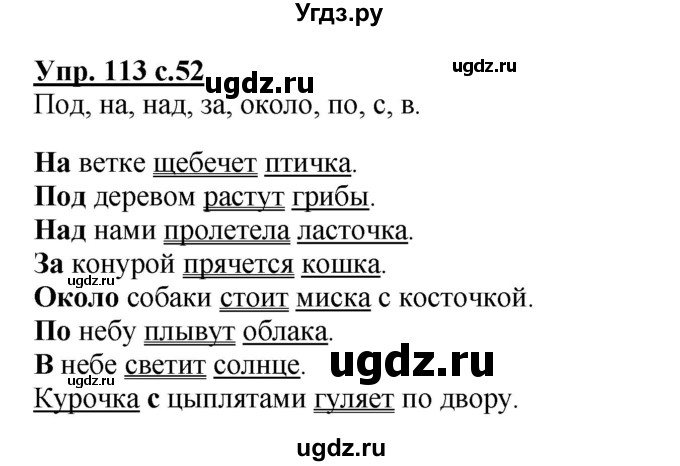 Угдз.ру

Упр. 113 с.52 ugdz.ru ugdz.ru
Под, на, над, за, около, по, с, в.

На ветке щебечет птичка.
Под деревом растут грибы.
Над нами пролетела ласточка.
За конурой прячется кошка.
ugdz.ru
Около собаки стоит миска с косточкой.
По небу плывут облака.
В небе светит солнце. ugdz.ru
ugdz.ru
Курочка с цыплятами гуляет по двору.

ugdz.ru